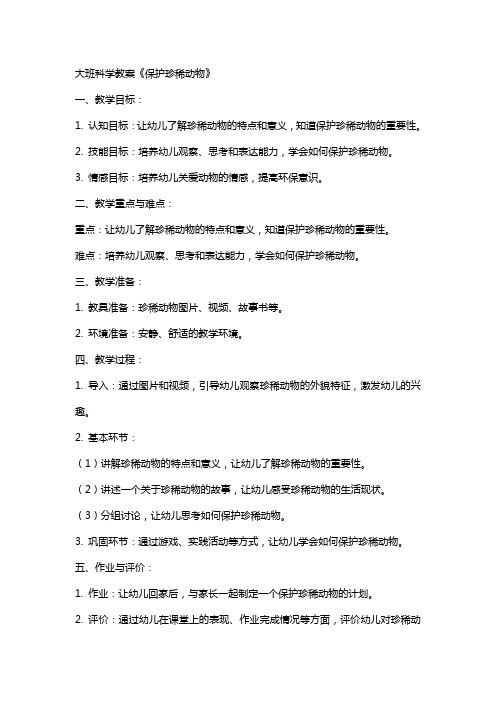 大班科学教案《保护珍稀动物》

一、教学目标：

1. 认知目标：让幼儿了解珍稀动物的特点和意义，知道保护珍稀动物的重要性。

2. 技能目标：培养幼儿观察、思考和表达能力，学会如何保护珍稀动物。

3. 情感目标：培养幼儿关爱动物的情感，提高环保意识。

二、教学重点与难点：

重点：让幼儿了解珍稀动物的特点和意义，知道保护珍稀动物的重要性。

难点：培养幼儿观察、思考和表达能力，学会如何保护珍稀动物。

三、教学准备：

1. 教具准备：珍稀动物图片、视频、故事书等。

2. 环境准备：安静、舒适的教学环境。

四、教学过程：

1. 导入：通过图片和视频，引导幼儿观察珍稀动物的外貌特征，激发幼儿的兴趣。

2. 基本环节：

（1）讲解珍稀动物的特点和意义，让幼儿了解珍稀动物的重要性。

（2）讲述一个关于珍稀动物的故事，让幼儿感受珍稀动物的生活现状。

（3）分组讨论，让幼儿思考如何保护珍稀动物。

3. 巩固环节：通过游戏、实践活动等方式，让幼儿学会如何保护珍稀动物。

五、作业与评价：

1. 作业：让幼儿回家后，与家长一起制定一个保护珍稀动物的计划。

2. 评价：通过幼儿在课堂上的表现、作业完成情况等方面，评价幼儿对珍稀动